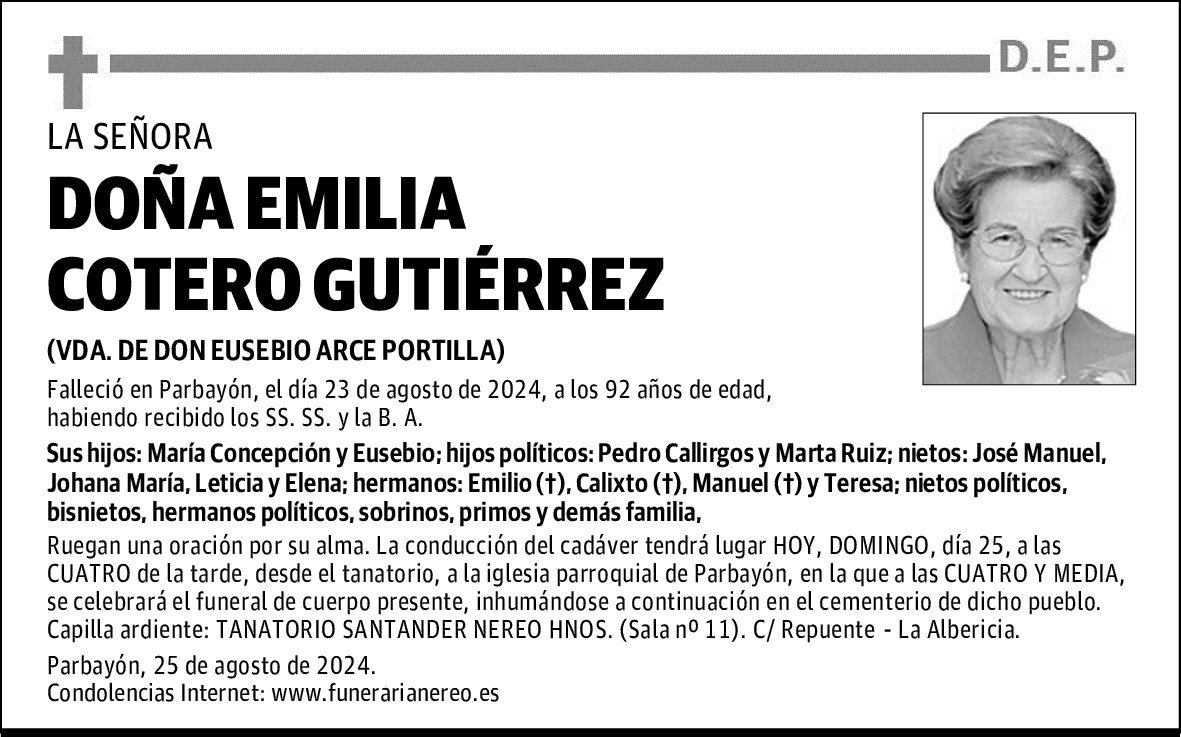 D.E.P.

LA SEÑORA

DOÑA EMILIA COTERO GUTIÉRREZ

(VDA. DE DON EUSEBIO ARCE PORTILLA)

Falleció en Parbayón, el día 23 de agosto de 2024, a los 92 años de edad, habiendo recibido los SS. SS. y la B. A.

Sus hijos: María Concepción y Eusebio; hijos políticos: Pedro Callirgos y Marta Ruiz; nietos: José Manuel, Johana María, Leticia y Elena; hermanos: Emilio (†), Calixto (†), Manuel (†) y Teresa; nietos políticos, bisnietos, hermanos políticos, sobrinos, primos y demás familia,

Ruegan una oración por su alma. La conducción del cadáver tendrá lugar HOY, DOMINGO, día 25, a las CUATRO de la tarde, desde el tanatorio, a la iglesia parroquial de Parbayón, en la que a las CUATRO Y MEDIA, se celebrará el funeral de cuerpo presente, inhumándose a continuación en el cementerio de dicho pueblo. Capilla ardiente: TANATORIO SANTANDER NEREO HNOS. (Sala nº 11). C/ Repuente - La Albericia.

Parbayón, 25 de agosto de 2024.
Condolencias Internet: www.funerarianereo.es